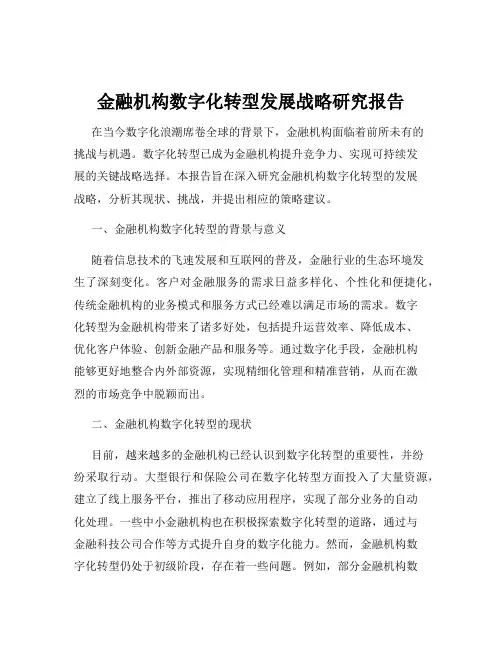 金融机构数字化转型发展战略研究报告

在当今数字化浪潮席卷全球的背景下，金融机构面临着前所未有的挑战与机遇。数字化转型已成为金融机构提升竞争力、实现可持续发展的关键战略选择。本报告旨在深入研究金融机构数字化转型的发展战略，分析其现状、挑战，并提出相应的策略建议。

一、金融机构数字化转型的背景与意义

随着信息技术的飞速发展和互联网的普及，金融行业的生态环境发生了深刻变化。客户对金融服务的需求日益多样化、个性化和便捷化，传统金融机构的业务模式和服务方式已经难以满足市场的需求。数字化转型为金融机构带来了诸多好处，包括提升运营效率、降低成本、优化客户体验、创新金融产品和服务等。通过数字化手段，金融机构能够更好地整合内外部资源，实现精细化管理和精准营销，从而在激烈的市场竞争中脱颖而出。

二、金融机构数字化转型的现状

目前，越来越多的金融机构已经认识到数字化转型的重要性，并纷纷采取行动。大型银行和保险公司在数字化转型方面投入了大量资源，建立了线上服务平台，推出了移动应用程序，实现了部分业务的自动化处理。一些中小金融机构也在积极探索数字化转型的道路，通过与金融科技公司合作等方式提升自身的数字化能力。然而，金融机构数字化转型仍处于初级阶段，存在着一些问题。例如，部分金融机构数